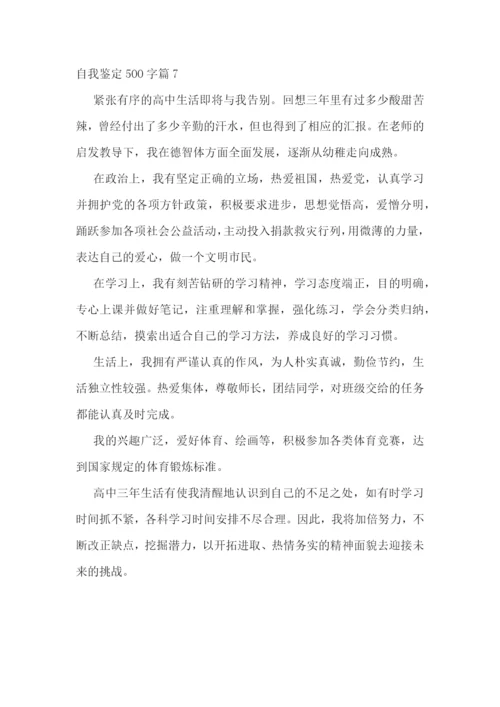 自我鉴定500字篇7

紧张有序的高中生活即将与我告别。回想三年里有过多少酸甜苦辣，曾经付出了多少辛勤的汗水，但也得到了相应的汇报。在老师的启发教导下，我在德智体方面全面发展，逐渐从幼稚走向成熟。

在政治上，我有坚定正确的立场，热爱祖国，热爱党，认真学习并拥护党的各项方针政策，积极要求进步，思想觉悟高，爱憎分明，踊跃参加各项社会公益活动，主动投入捐款救灾行列，用微薄的力量，表达自己的爱心，做一个文明市民。

在学习上，我有刻苦钻研的学习精神，学习态度端正，目的明确，专心上课并做好笔记，注重理解和掌握，强化练习，学会分类归纳，不断总结，摸索出适合自己的学习方法，养成良好的学习习惯。

生活上，我拥有严谨认真的作风，为人朴实真诚，勤俭节约，生活独立性较强。热爱集体，尊敬师长，团结同学，对班级交给的任务都能认真及时完成。

我的兴趣广泛，爱好体育、绘画等，积极参加各类体育竞赛，达到国家规定的体育锻炼标准。

高中三年生活有使我清醒地认识到自己的不足之处，如有时学习时间抓不紧，各科学习时间安排不尽合理。因此，我将加倍努力，不断改正缺点，挖掘潜力，以开拓进取、热情务实的精神面貌去迎接未来的挑战。